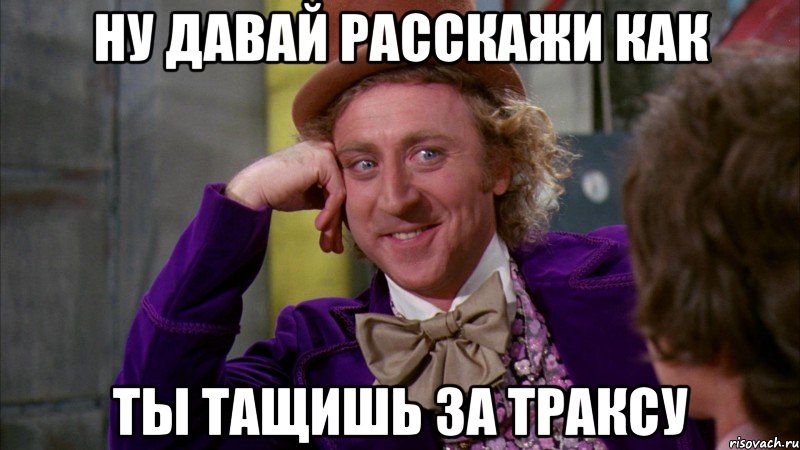 НУ ДАВАЙ РАССКАЖИ КАК

ТЫ ТАЩИШЬ ЗА ТРАКСУ

risovach.ru